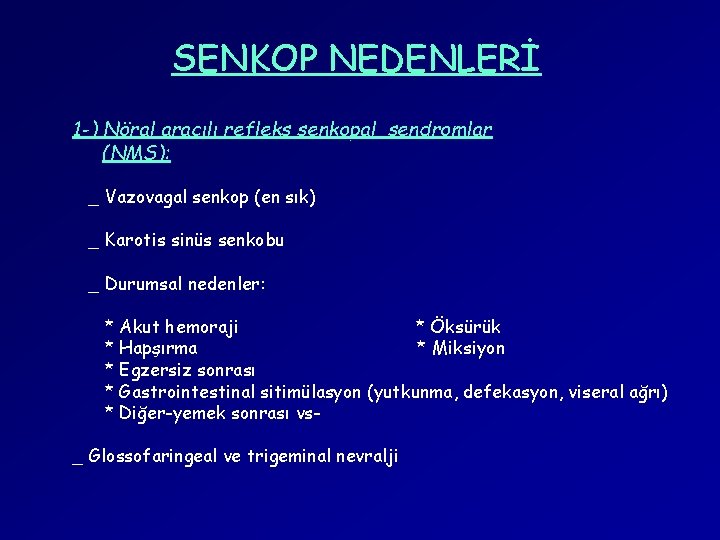 SENKOP NEDENLERİ

1-) Nöral aracılı refleks senkopal sendromlar (NMS):

_ Vazovagal senkop (en sık)

_ Karotis sinüs senkobu

_ Durumsal nedenler:

* Akut hemoraji
* Hapşırma
* Egzersiz sonrası
* Gastrointestinal sitimülasyon (yutkunma, defekasyon, viseral ağrı)
* Diğer-yemek sonrası vs-

* Öksürük
* Miksiyon

_ Glossofaringeal ve trigeminal nevralji